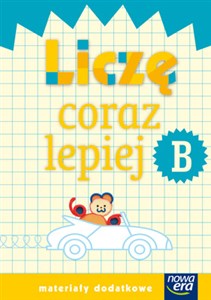 Liczę coraz lepiej

B

materiały dodatkowe

nowa era